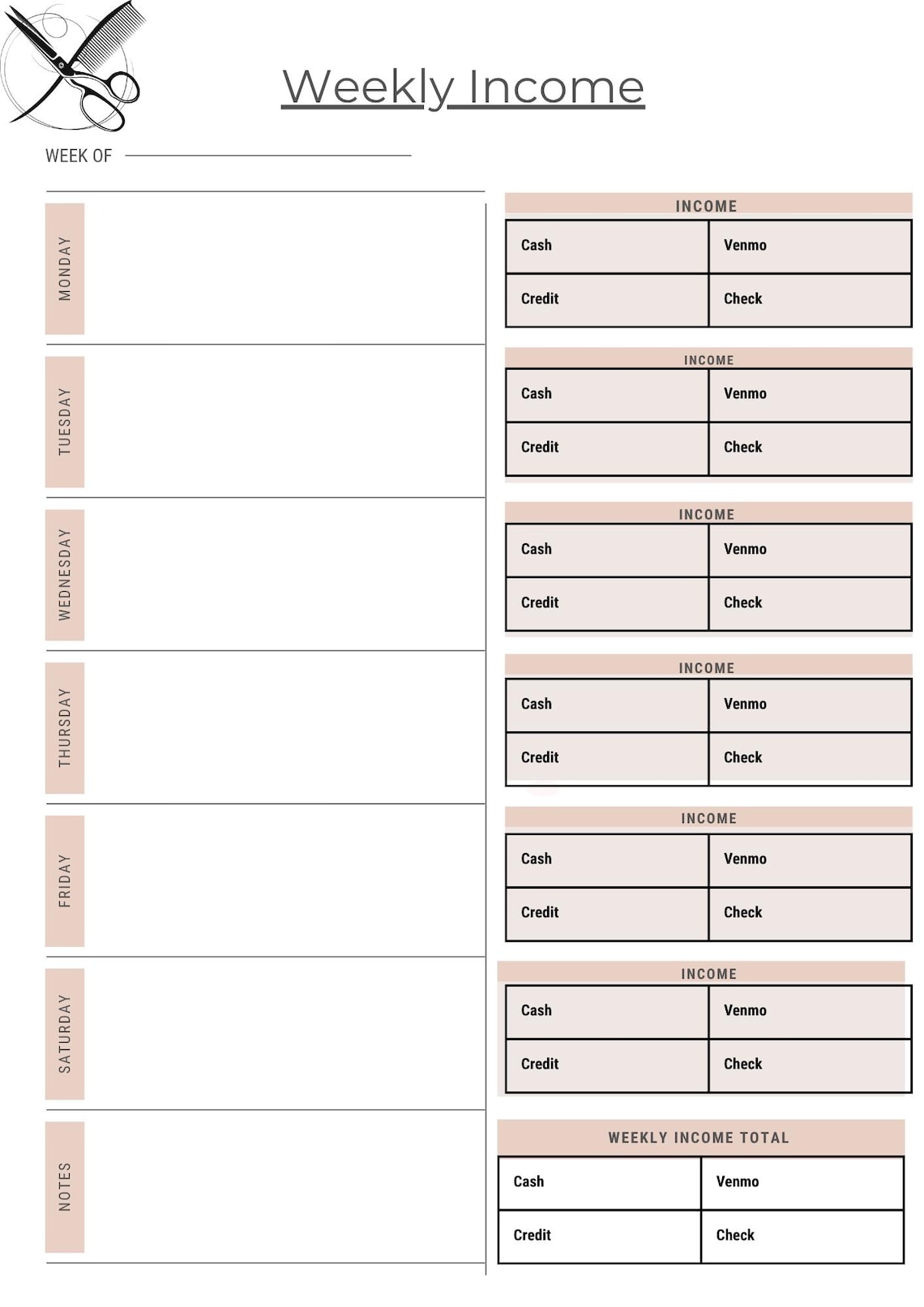 Weekly Income

WEEK OF

MONDAY

TUESDAY

WEDNESDAY

THURSDAY

FRIDAY

SATURDAY

NOTES

INCOME

| Cash | Venmo |
|---|---|
| Credit | Check |

INCOME

| Cash | Venmo |
|---|---|
| Credit | Check |

INCOME

| Cash | Venmo |
|---|---|
| Credit | Check |

INCOME

| Cash | Venmo |
|---|---|
| Credit | Check |

INCOME

| Cash | Venmo |
|---|---|
| Credit | Check |

INCOME

| Cash | Venmo |
|---|---|
| Credit | Check |

WEEKLY INCOME TOTAL

| Cash | Venmo |
|---|---|
| Credit | Check |